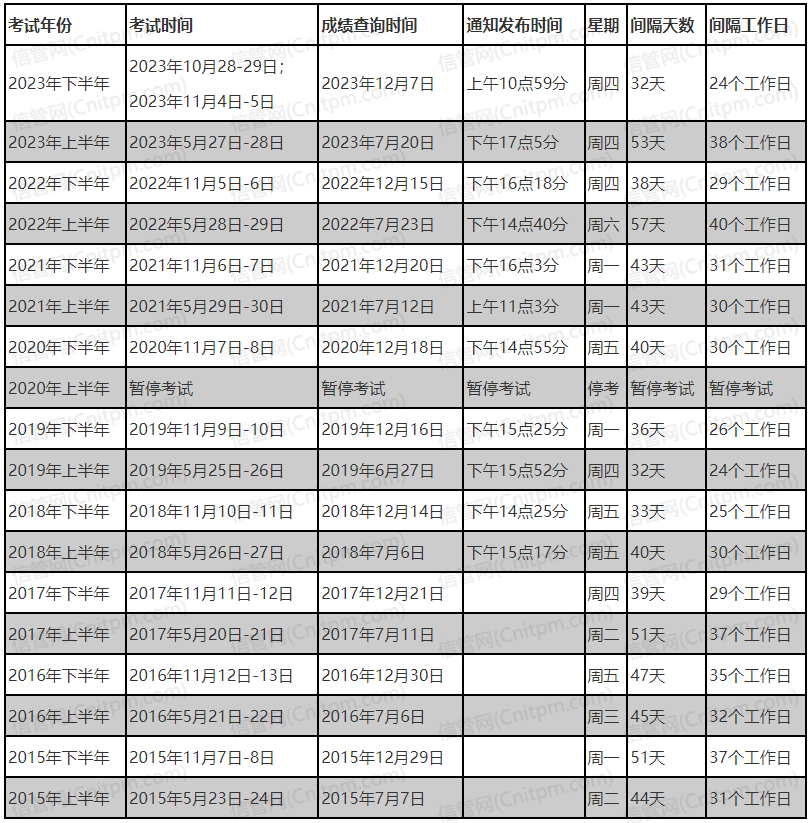 | 考试年份 | 考试时间 | 成绩查询时间 | 通知发布时间 | 星期 | 间隔天数 | 间隔工作日 |
|---|---|---|---|---|---|---|
| 2023年下半年 | 2023年10月28-29日；2023年11月4日-5日 | 2023年12月7日 | 上午10点59分 | 周四 | 32天 | 24个工作日 |
| 2023年上半年 | 2023年5月27日-28日 | 2023年7月20日 | 下午17点5分 | 周四 | 53天 | 38个工作日 |
| 2022年下半年 | 2022年11月5日-6日 | 2022年12月15日 | 下午16点18分 | 周四 | 38天 | 29个工作日 |
| 2022年上半年 | 2022年5月28日-29日 | 2022年7月23日 | 下午14点40分 | 周六 | 57天 | 40个工作日 |
| 2021年下半年 | 2021年11月6日-7日 | 2021年12月20日 | 下午16点3分 | 周一 | 43天 | 31个工作日 |
| 2021年上半年 | 2021年5月29日-30日 | 2021年7月12日 | 上午11点3分 | 周一 | 43天 | 30个工作日 |
| 2020年下半年 | 2020年11月7日-8日 | 2020年12月18日 | 下午14点55分 | 周五 | 40天 | 30个工作日 |
| 2020年上半年 | 暂停考试 | 暂停考试 | 暂停考试 | 停考 | 暂停考试 | 暂停考试 |
| 2019年下半年 | 2019年11月9日-10日 | 2019年12月16日 | 下午15点25分 | 周一 | 36天 | 26个工作日 |
| 2019年上半年 | 2019年5月25日-26日 | 2019年6月27日 | 下午15点52分 | 周四 | 32天 | 24个工作日 |
| 2018年下半年 | 2018年11月10日-11日 | 2018年12月14日 | 下午14点25分 | 周五 | 33天 | 25个工作日 |
| 2018年上半年 | 2018年5月26日-27日 | 2018年7月6日 | 下午15点17分 | 周五 | 40天 | 30个工作日 |
| 2017年下半年 | 2017年11月11日-12日 | 2017年12月21日 |  | 周四 | 39天 | 29个工作日 |
| 2017年上半年 | 2017年5月20日-21日 | 2017年7月11日 |  | 周二 | 51天 | 37个工作日 |
| 2016年下半年 | 2016年11月12日-13日 | 2016年12月30日 |  | 周五 | 47天 | 35个工作日 |
| 2016年上半年 | 2016年5月21日-22日 | 2016年7月6日 |  | 周三 | 45天 | 32个工作日 |
| 2015年下半年 | 2015年11月7日-8日 | 2015年12月29日 |  | 周一 | 51天 | 37个工作日 |
| 2015年上半年 | 2015年5月23日-24日 | 2015年7月7日 |  | 周二 | 44天 | 31个工作日 |

信管网(Cnitpm.com)